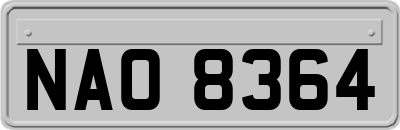 NAO 8364